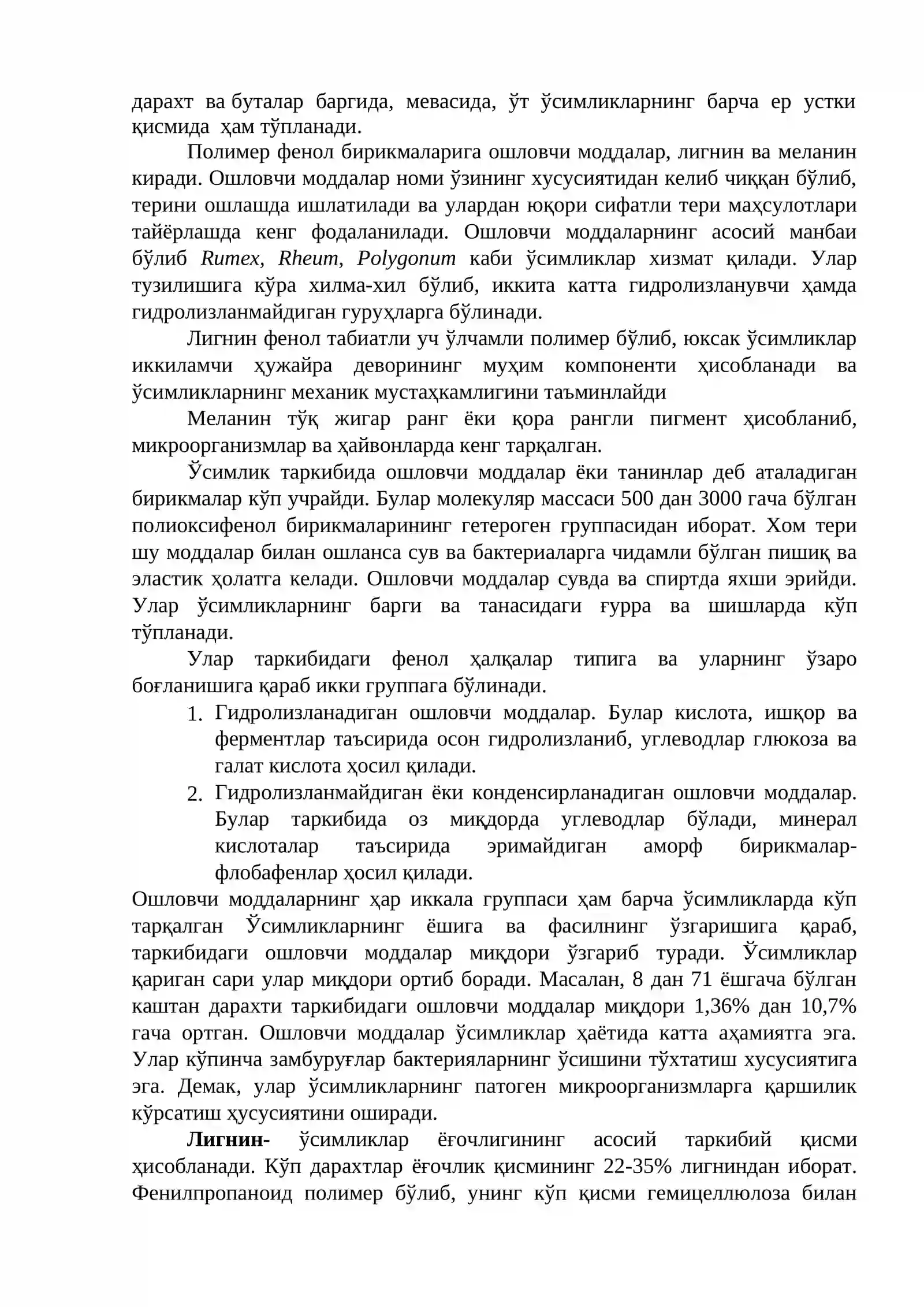 дарахт ва буталар баргида, мевасида, ўт ўсимликларнинг барча ер устки қисмида ҳам тўпланади.

Полимер фенол бирикмаларига ошловчи моддалар, лигнин ва меланин киради. Ошловчи моддалар номи ўзининг хусусиятидан келиб чиққан бўлиб, терини ошлашда ишлатилади ва улардан юқори сифатли тери маҳсулотлари тайёрлашда кенг фодаланилади. Ошловчи моддаларнинг асосий манбаи бўлиб Rumex, Rheum, Polygonum каби ўсимликлар хизмат қилади. Улар тузилишига кўра хилма-хил бўлиб, иккита катта гидролизланувчи ҳамда гидролизланмайдиган гуруҳларга бўлинади.

Лигнин фенол табиатли уч ўлчамли полимер бўлиб, юксак ўсимликлар иккиламчи ҳужайра деворининг муҳим компоненти ҳисобланади ва ўсимликларнинг механик мустаҳкамлигини таъминлайди

Меланин тўқ жигар ранг ёки қора рангли пигмент ҳисобланиб, микроорганизмлар ва ҳайвонларда кенг тарқалган.

Ўсимлик таркибида ошловчи моддалар ёки танинлар деб аталадиган бирикмалар кўп учрайди. Булар молекуляр массаси 500 дан 3000 гача бўлган полиоксифенол бирикмаларининг гетероген группасидан иборат. Хом тери шу моддалар билан ошланса сув ва бактериаларга чидамли бўлган пишиқ ва эластик ҳолатга келади. Ошловчи моддалар сувда ва спиртда яхши эрийди. Улар ўсимликларнинг барги ва танасидаги ғурра ва шишларда кўп тўпланади.

Улар таркибидаги фенол ҳалқалар типига ва уларнинг ўзаро боғланишига қараб икки группага бўлинади.

1. Гидролизланадиган ошловчи моддалар. Булар кислота, ишқор ва ферментлар таъсирида осон гидролизланиб, углеводлар глюкоза ва галат кислота ҳосил қилади.
2. Гидролизланмайдиган ёки конденсирланадиган ошловчи моддалар. Булар таркибида оз миқдорда углеводлар бўлади, минерал кислоталар таъсирида эримайдиган аморф бирикмалар-флобафенлар ҳосил қилади.

Ошловчи моддаларнинг ҳар иккала группаси ҳам барча ўсимликларда кўп тарқалган Ўсимликларнинг ёшига ва фасилнинг ўзгаришига қараб, таркибидаги ошловчи моддалар миқдори ўзгариб туради. Ўсимликлар қариган сари улар миқдори ортиб боради. Масалан, 8 дан 71 ёшгача бўлган каштан дарахти таркибидаги ошловчи моддалар миқдори 1,36% дан 10,7% гача ортган. Ошловчи моддалар ўсимликлар ҳаётида катта аҳамиятга эга. Улар кўпинча замбуруғлар бактерияларнинг ўсишини тўхтатиш хусусиятига эга. Демак, улар ўсимликларнинг патоген микроорганизмларга қаршилик кўрсатиш ҳусусиятини оширади.

Лигнин- ўсимликлар ёғочлигининг асосий таркибий қисми ҳисобланади. Кўп дарахтлар ёғочлик қисмининг 22-35% лигниндан иборат. Фенилпропаноид полимер бўлиб, унинг кўп қисми гемицеллюлоза билан